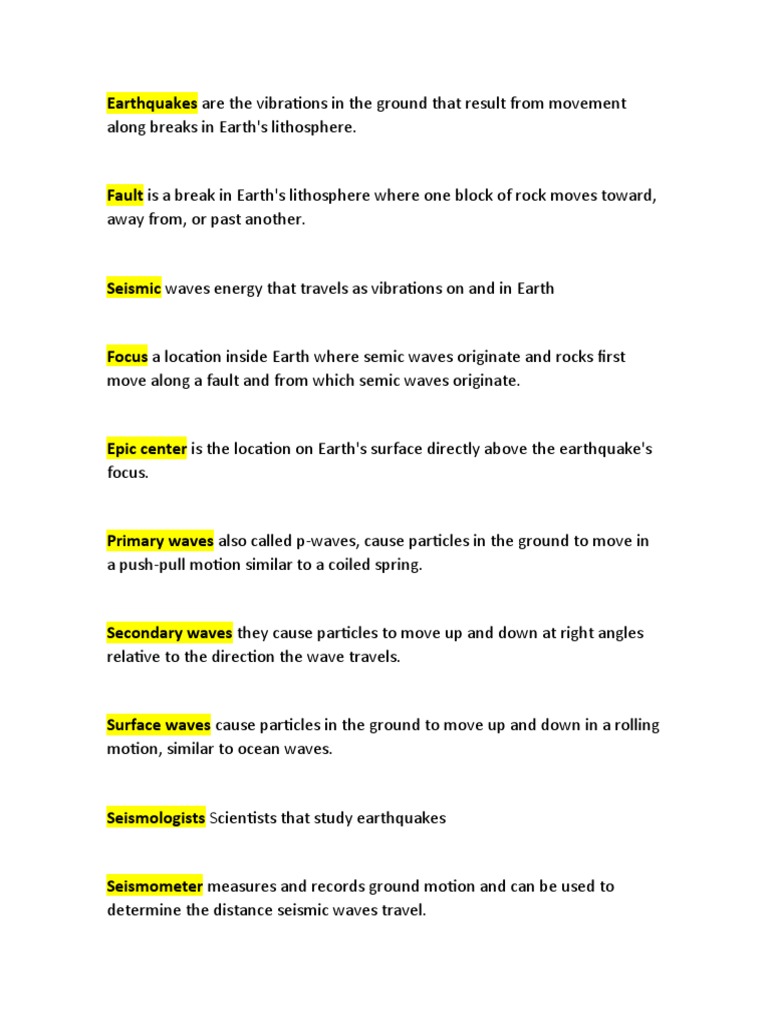 Earthquakes are the vibrations in the ground that result from movement along breaks in Earth's lithosphere.

Fault is a break in Earth's lithosphere where one block of rock moves toward, away from, or past another.

Seismic waves energy that travels as vibrations on and in Earth

Focus a location inside Earth where semic waves originate and rocks first move along a fault and from which semic waves originate.

Epic center is the location on Earth's surface directly above the earthquake's focus.

Primary waves also called p-waves, cause particles in the ground to move in a push-pull motion similar to a coiled spring.

Secondary waves they cause particles to move up and down at right angles relative to the direction the wave travels.

Surface waves cause particles in the ground to move up and down in a rolling motion, similar to ocean waves.

Seismologists Scientists that study earthquakes

Seismometer measures and records ground motion and can be used to determine the distance seismic waves travel.